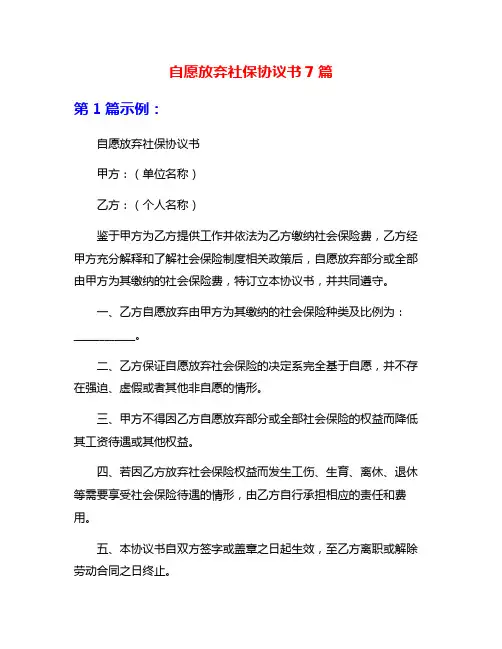 自愿放弃社保协议书 7 篇

第 1 篇示例：

自愿放弃社保协议书

甲方：（单位名称）

乙方：（个人名称）

鉴于甲方为乙方提供工作并依法为乙方缴纳社会保险费，乙方经甲方充分解释和了解社会保险制度相关政策后，自愿放弃部分或全部由甲方为其缴纳的社会保险费，特订立本协议书，并共同遵守。

一、乙方自愿放弃由甲方为其缴纳的社会保险种类及比例为：__________。

二、乙方保证自愿放弃社会保险的决定系完全基于自愿，并不存在强迫、虚假或者其他非自愿的情形。

三、甲方不得因乙方自愿放弃部分或全部社会保险的权益而降低其工资待遇或其他权益。

四、若因乙方放弃社会保险权益而发生工伤、生育、离休、退休等需要享受社会保险待遇的情形，由乙方自行承担相应的责任和费用。

五、本协议书自双方签字或盖章之日起生效，至乙方离职或解除劳动合同之日终止。